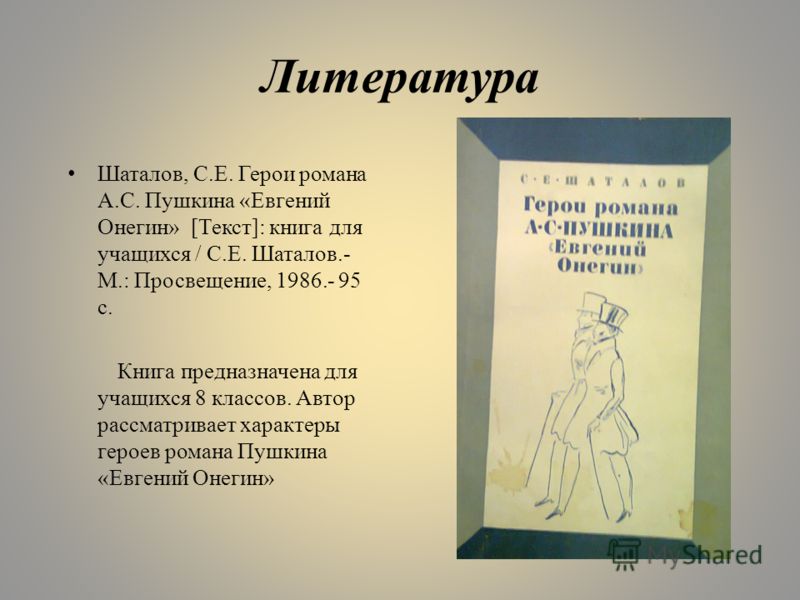 Литература

• Шаталов, С.Е. Герои романа А.С. Пушкина «Евгений Онегин» [Текст]: книга для учащихся / С.Е. Шаталов.- М.: Просвещение, 1986.- 95 с.

Книга предназначена для учащихся 8 классов. Автор рассматривает характеры героев романа Пушкина «Евгений Онегин»

С·Е·ШАТАЛОВ
Герои романа А·С·ПУШКИНА «Евгений Онегин»

MyShared